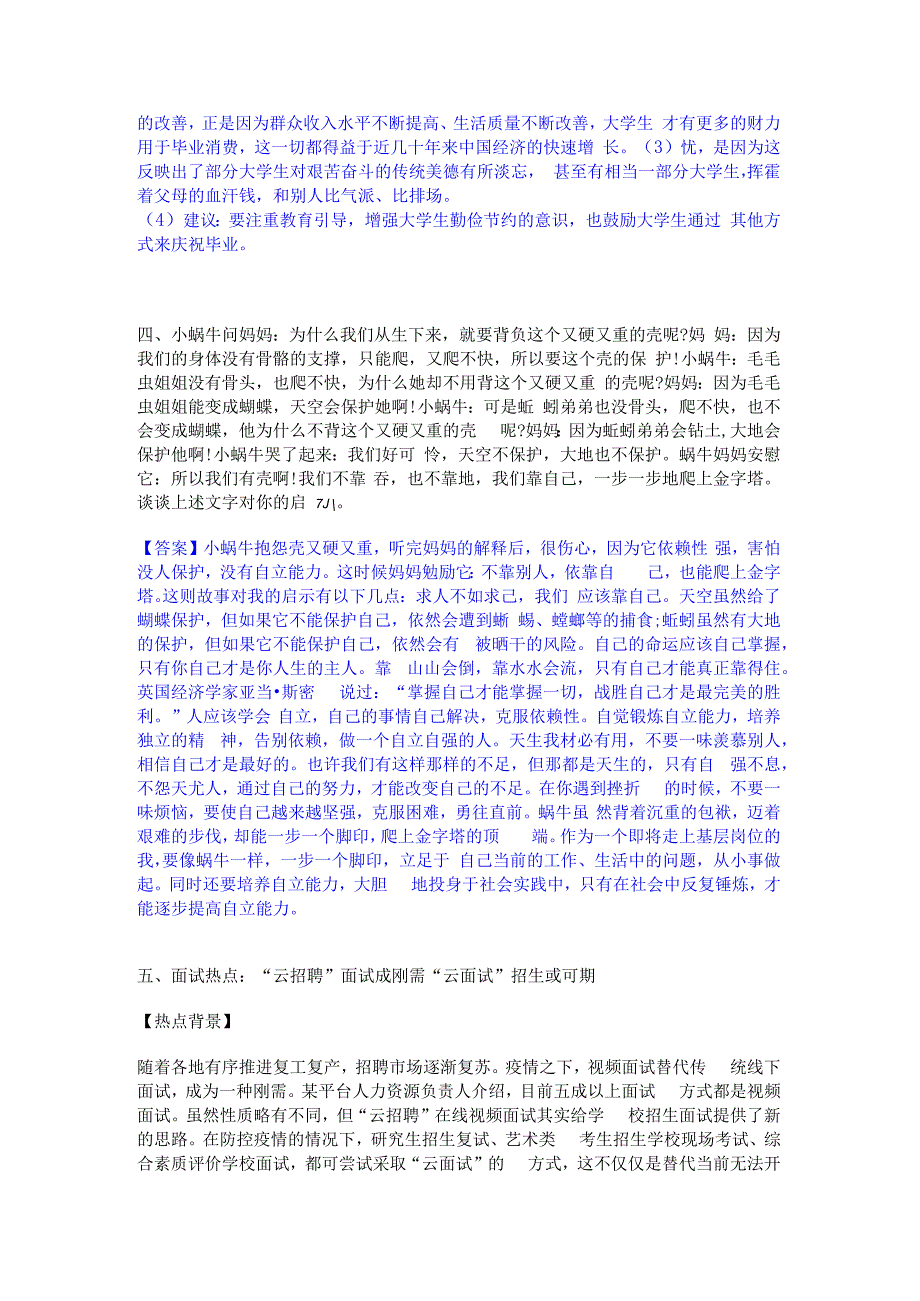 的改善，正是因为群众收入水平不断提高、生活质量不断改善，大学生 才有更多的财力用于毕业消费，这一切都得益于近几十年来中国经济的快速增 长。（3）忧，是因为这反映出了部分大学生对艰苦奋斗的传统美德有所淡忘， 甚至有相当一部分大学生,挥霍着父母的血汗钱，和别人比气派、比排场。
（4）建议：要注重教育引导，增强大学生勤俭节约的意识，也鼓励大学生通过 其他方式来庆祝毕业。

四、小蜗牛问妈妈：为什么我们从生下来，就要背负这个又硬又重的壳呢?妈 妈：因为我们的身体没有骨骼的支撑，只能爬，又爬不快，所以要这个壳的保 护!小蜗牛：毛毛虫姐姐没有骨头，也爬不快，为什么她却不用背这个又硬又重 的壳呢?妈妈：因为毛毛虫姐姐能变成蝴蝶，天空会保护她啊!小蜗牛：可是蚯 蚓弟弟也没骨头，爬不快，也不会变成蝴蝶，他为什么不背这个又硬又重的壳 呢?妈妈：因为蚯蚓弟弟会钻土,大地会保护他啊!小蜗牛哭了起来：我们好可 怜，天空不保护，大地也不保护。蜗牛妈妈安慰它：所以我们有壳啊!我们不靠 吞，也不靠地，我们靠自己，一步一步地爬上金字塔。谈谈上述文字对你的启 7八。

【答案】小蜗牛抱怨壳又硬又重，听完妈妈的解释后，很伤心，因为它依赖性 强，害怕没人保护，没有自立能力。这时候妈妈勉励它：不靠别人，依靠自 己，也能爬上金字塔。这则故事对我的启示有以下几点：求人不如求己，我们 应该靠自己。天空虽然给了蝴蝶保护，但如果它不能保护自己，依然会遭到蜥 蜴、螳螂等的捕食;蚯蚓虽然有大地的保护，但如果它不能保护自己，依然会有 被晒干的风险。自己的命运应该自己掌握，只有你自己才是你人生的主人。靠 山山会倒，靠水水会流，只有自己才能真正靠得住。英国经济学家亚当•斯密 说过：“掌握自己才能掌握一切，战胜自己才是最完美的胜利。”人应该学会 自立，自己的事情自己解决，克服依赖性。自觉锻炼自立能力，培养独立的精 神，告别依赖，做一个自立自强的人。天生我材必有用，不要一味羡慕别人，相信自己才是最好的。也许我们有这样那样的不足，但那都是天生的，只有自 强不息，不怨天尤人，通过自己的努力，才能改变自己的不足。在你遇到挫折 的时候，不要一味烦恼，要使自己越来越坚强，克服困难，勇往直前。蜗牛虽 然背着沉重的包袱，迈着艰难的步伐，却能一步一个脚印，爬上金字塔的顶 端。作为一个即将走上基层岗位的我,要像蜗牛一样，一步一个脚印，立足于 自己当前的工作、生活中的问题，从小事做起。同时还要培养自立能力，大胆 地投身于社会实践中，只有在社会中反复锤炼，才能逐步提高自立能力。

五、面试热点：“云招聘”面试成刚需“云面试”招生或可期

【热点背景】

随着各地有序推进复工复产，招聘市场逐渐复苏。疫情之下，视频面试替代传 统线下面试，成为一种刚需。某平台人力资源负责人介绍，目前五成以上面试 方式都是视频面试。虽然性质略有不同，但“云招聘”在线视频面试其实给学 校招生面试提供了新的思路。在防控疫情的情况下，研究生招生复试、艺术类 考生招生学校现场考试、综合素质评价学校面试，都可尝试采取“云面试”的 方式，这不仅仅是替代当前无法开